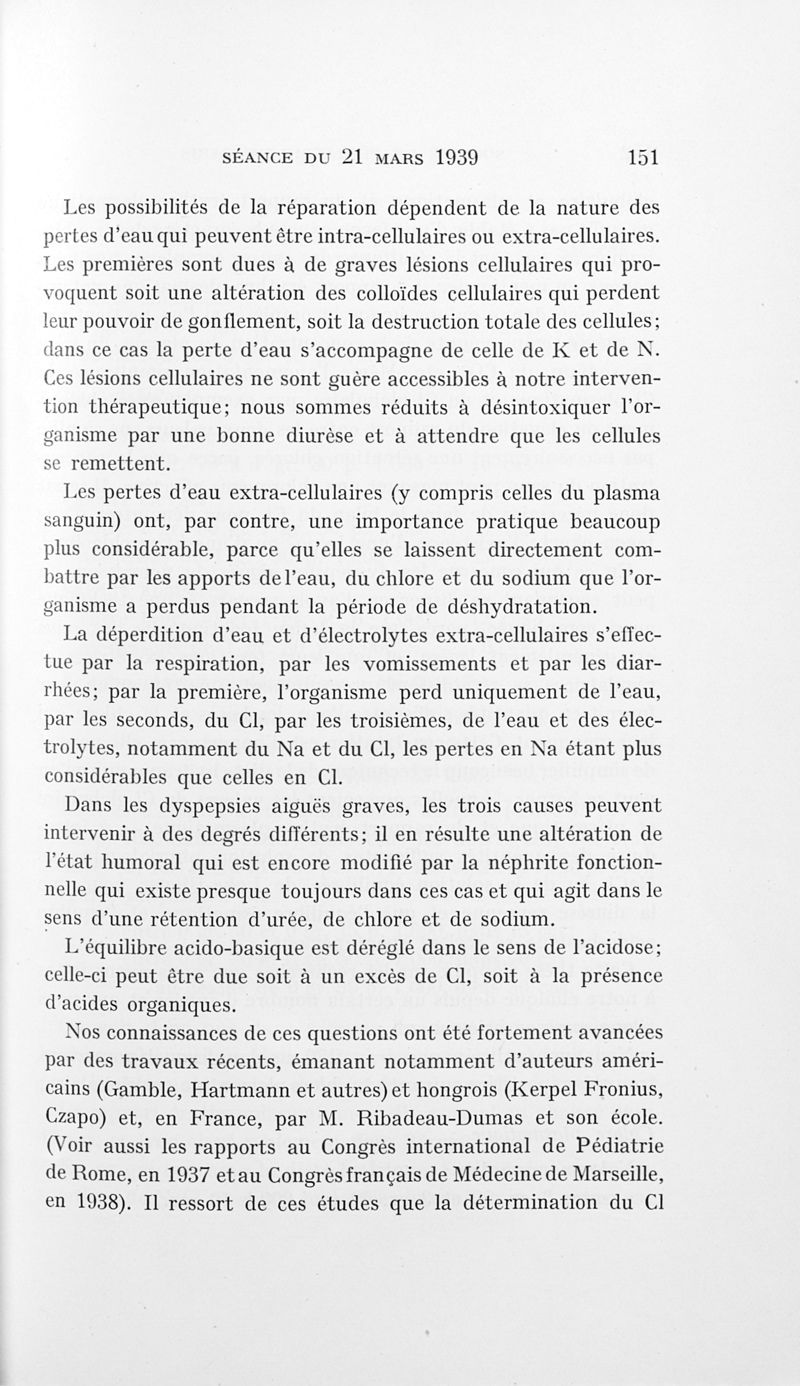 SÉANCE DU 21 MARS 1939     151

Les possibilités de la réparation dépendent de la nature des pertes d'eau qui peuvent être intra-cellulaires ou extra-cellulaires. Les premières sont dues à de graves lésions cellulaires qui provoquent soit une altération des colloïdes cellulaires qui perdent leur pouvoir de gonflement, soit la destruction totale des cellules; dans ce cas la perte d'eau s'accompagne de celle de K et de N. Ces lésions cellulaires ne sont guère accessibles à notre intervention thérapeutique; nous sommes réduits à désintoxiquer l'organisme par une bonne diurèse et à attendre que les cellules se remettent.

Les pertes d'eau extra-cellulaires (y compris celles du plasma sanguin) ont, par contre, une importance pratique beaucoup plus considérable, parce qu'elles se laissent directement combattre par les apports de l'eau, du chlore et du sodium que l'organisme a perdus pendant la période de déshydratation.

La déperdition d'eau et d'électrolytes extra-cellulaires s'effectue par la respiration, par les vomissements et par les diarrhées; par la première, l'organisme perd uniquement de l'eau, par les seconds, du Cl, par les troisièmes, de l'eau et des électrolytes, notamment du Na et du Cl, les pertes en Na étant plus considérables que celles en Cl.

Dans les dyspepsies aiguës graves, les trois causes peuvent intervenir à des degrés différents; il en résulte une altération de l'état humoral qui est encore modifié par la néphrite fonctionnelle qui existe presque toujours dans ces cas et qui agit dans le sens d'une rétention d'urée, de chlore et de sodium.

L'équilibre acido-basique est déréglé dans le sens de l'acidose; celle-ci peut être due soit à un excès de Cl, soit à la présence d'acides organiques.

Nos connaissances de ces questions ont été fortement avancées par des travaux récents, émanant notamment d'auteurs américains (Gamble, Hartmann et autres) et hongrois (Kerpel Fronius, Czapo) et, en France, par M. Ribadeau-Dumas et son école. (Voir aussi les rapports au Congrès international de Pédiatrie de Rome, en 1937 et au Congrès français de Médecine de Marseille, en 1938). Il ressort de ces études que la détermination du Cl